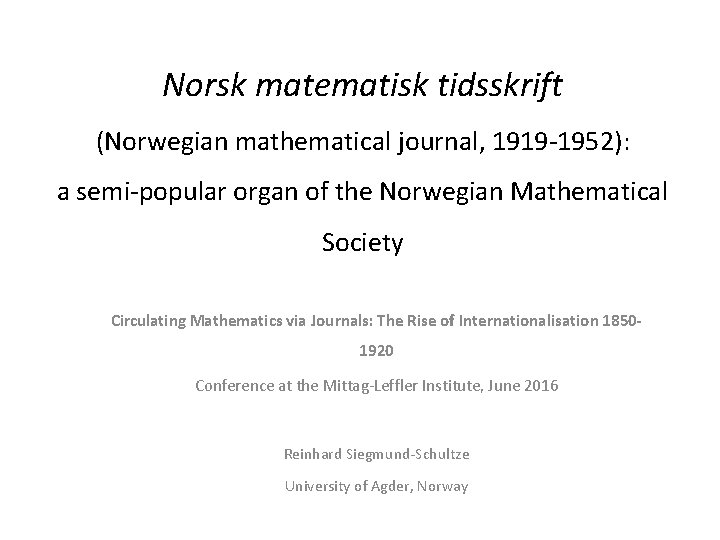 Norsk matematisk tidsskrift

(Norwegian mathematical journal, 1919-1952):

a semi-popular organ of the Norwegian Mathematical Society

Circulating Mathematics via Journals: The Rise of Internationalisation 1850-1920

Conference at the Mittag-Leffler Institute, June 2016

Reinhard Siegmund-Schultze

University of Agder, Norway